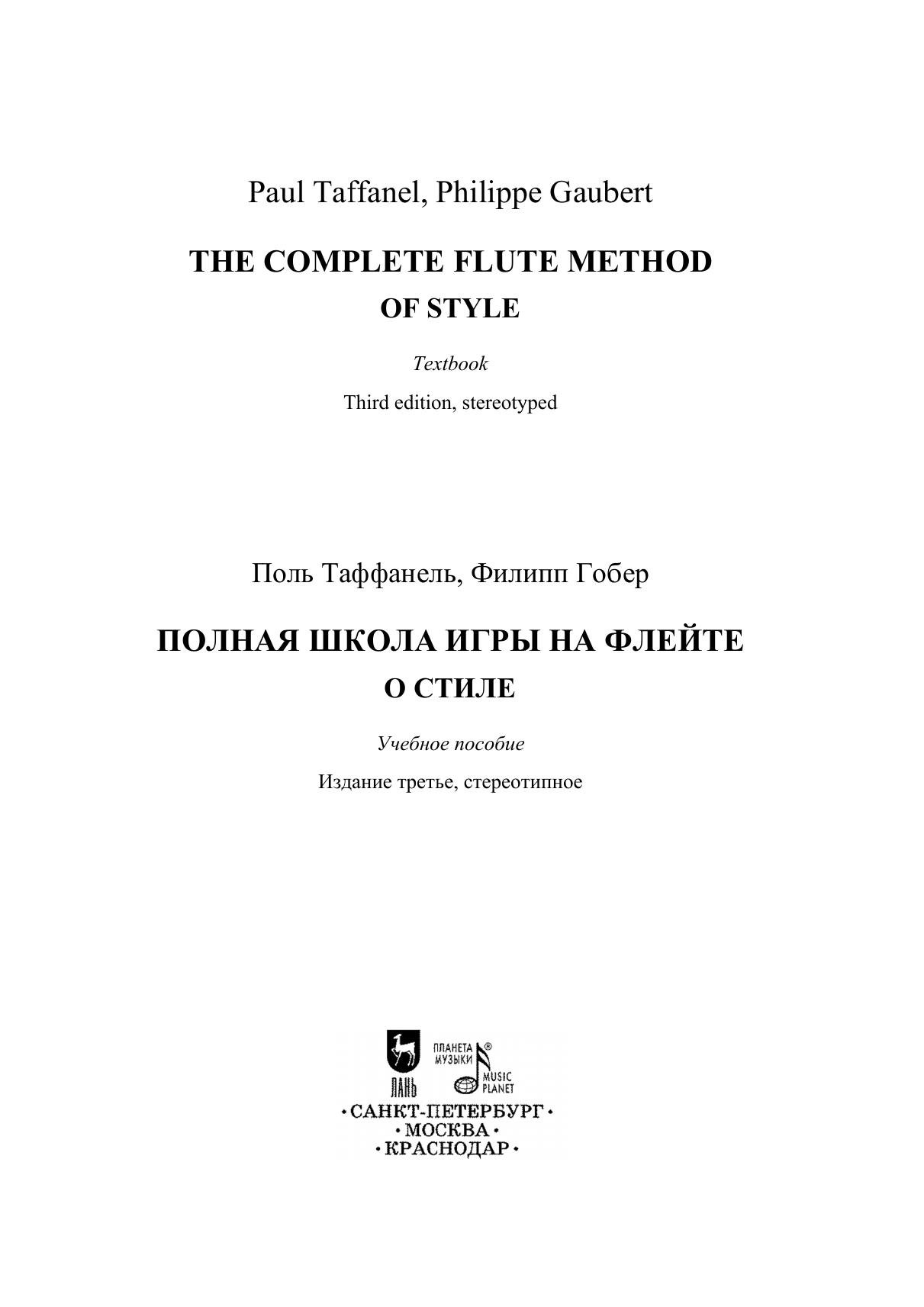 Paul Taffanel, Philippe Gaubert

THE COMPLETE FLUTE METHOD
OF STYLE

Textbook

Third edition, stereotyped

Поль Таффанель, Филипп Гобер

ПОЛНАЯ ШКОЛА ИГРЫ НА ФЛЕЙТЕ
О СТИЛЕ

Учебное пособие

Издание третье, стереотипное

ЛАНЬ
ПЛАНЕТА МУЗЫКИ ®
MUSIC PLANET

•САНКТ-ПЕТЕРБУРГ•
•МОСКВА•
•КРАСНОДАР•